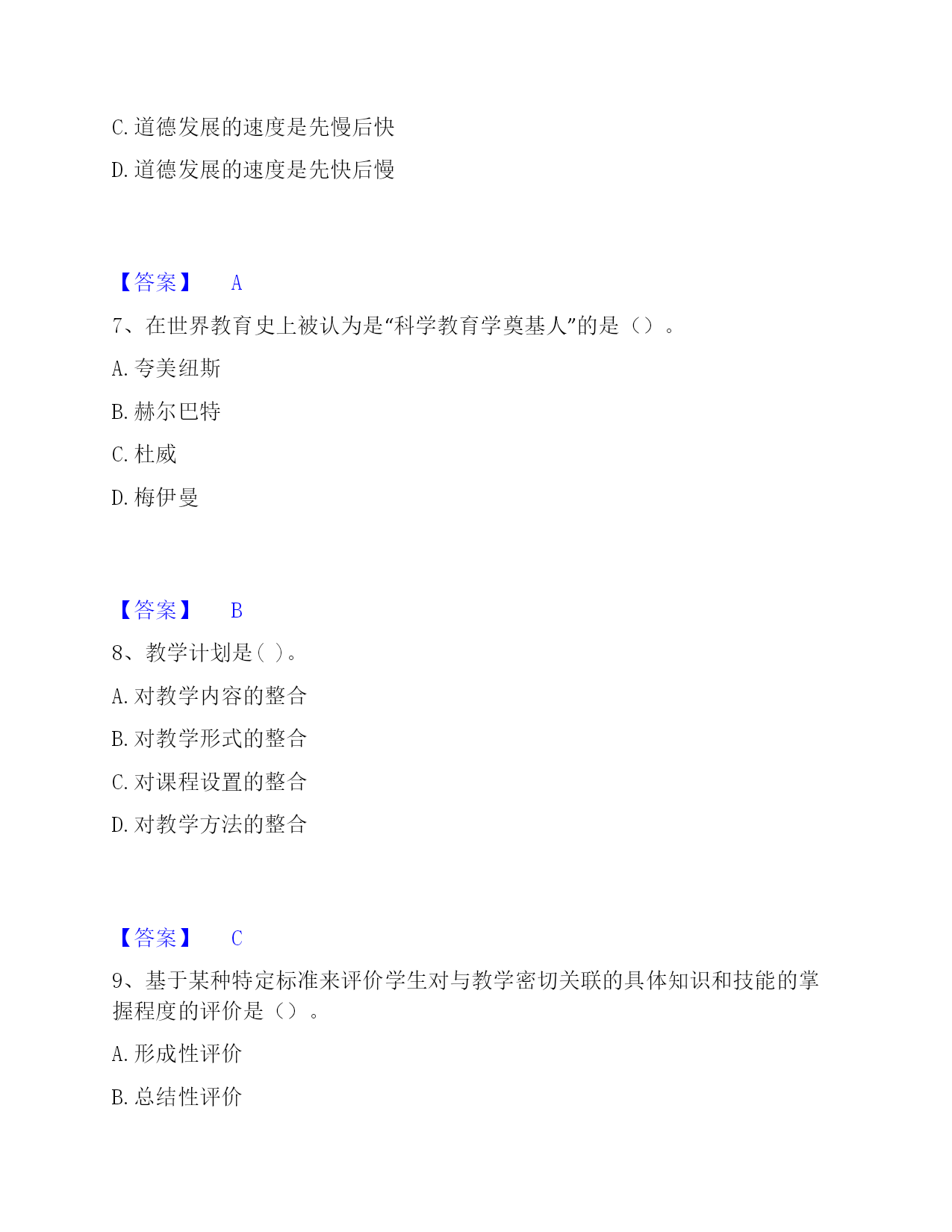 C. 道德发展的速度是先慢后快

D. 道德发展的速度是先快后慢

【答案】 A

7、在世界教育史上被认为是“科学教育学奠基人”的是（）。

A. 夸美纽斯

B. 赫尔巴特

C. 杜威

D. 梅伊曼

【答案】 B

8、教学计划是( )。

A. 对教学内容的整合

B. 对教学形式的整合

C. 对课程设置的整合

D. 对教学方法的整合

【答案】 C

9、基于某种特定标准来评价学生对与教学密切关联的具体知识和技能的掌握程度的评价是（）。

A. 形成性评价

B. 总结性评价